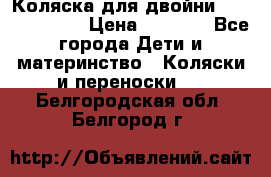 Коляска для двойни Цена Все города Дети и материнство Коляски и переноски

Белгородская обл Белгород г

http://Объявлений.сайт